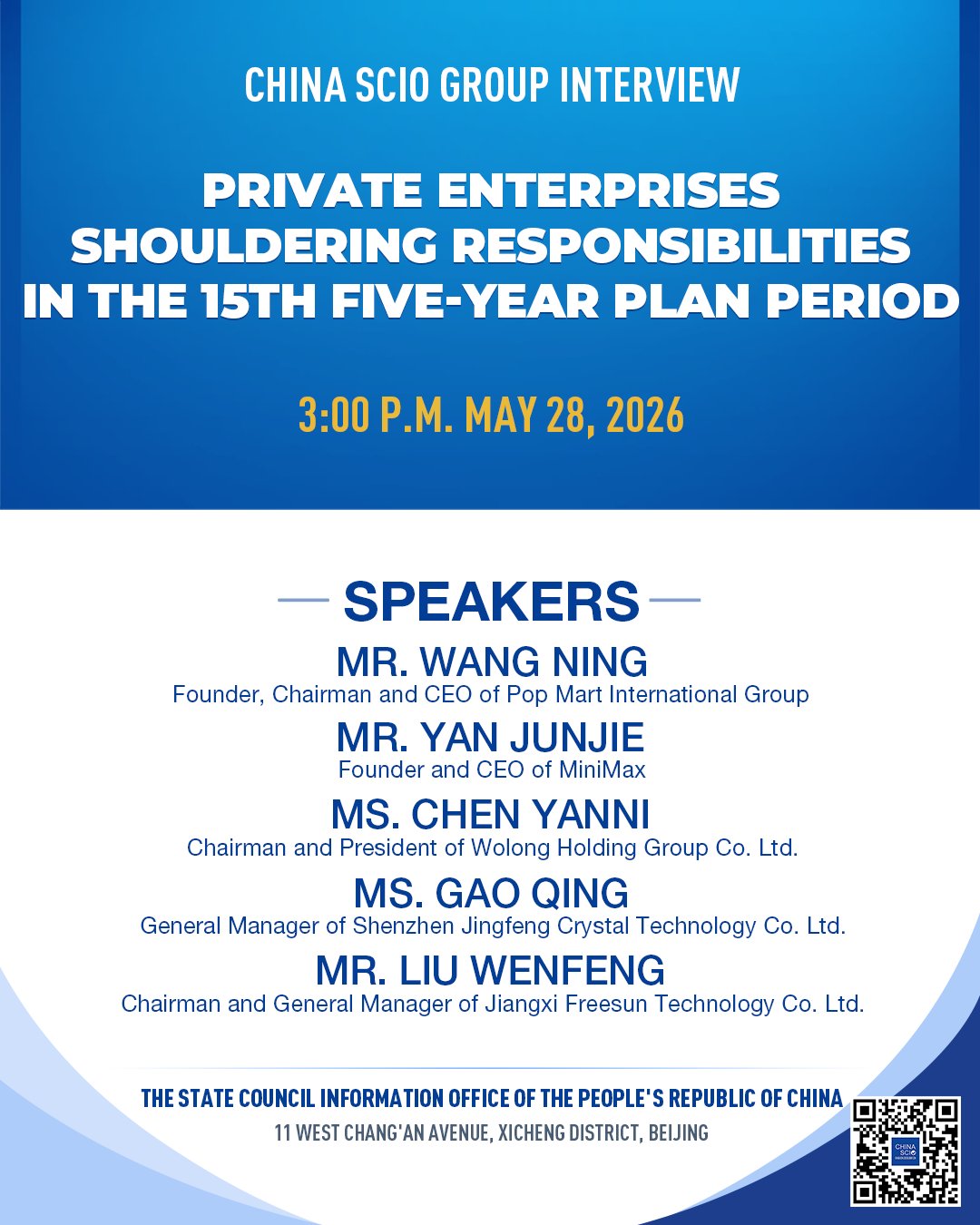 CHINA SCIO GROUP INTERVIEW

PRIVATE ENTERPRISES SHOULDERING RESPONSIBILITIES IN THE 15TH FIVE-YEAR PLAN PERIOD

3:00 P.M. MAY 28, 2026

SPEAKERS

MR. WANG NING
Founder, Chairman and CEO of Pop Mart International Group

MR. YAN JUNJIE
Founder and CEO of MiniMax

MS. CHEN YANNI
Chairman and President of Wolong Holding Group Co. Ltd.

MS. GAO QING
General Manager of Shenzhen Jingfeng Crystal Technology Co. Ltd.

MR. LIU WENFENG
Chairman and General Manager of Jiangxi Freesun Technology Co. Ltd.

THE STATE COUNCIL INFORMATION OFFICE OF THE PEOPLE'S REPUBLIC OF CHINA
11 WEST CHANG'AN AVENUE, XICHENG DISTRICT, BEIJING

CHINA SCIO